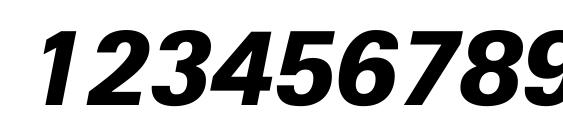 123456789